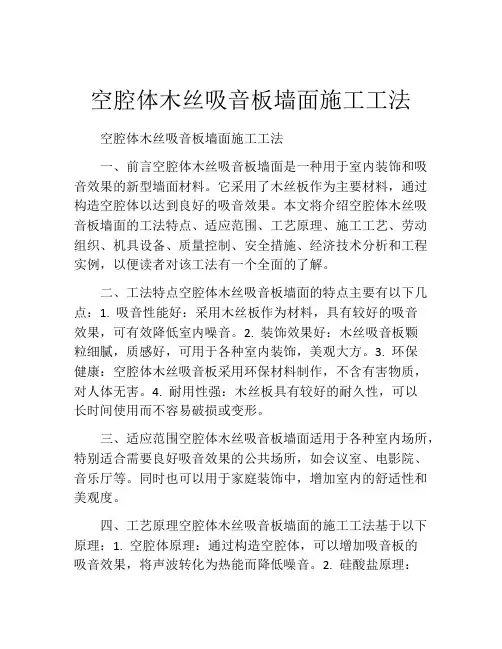 空腔体木丝吸音板墙面施工工法

空腔体木丝吸音板墙面施工工法

一、前言空腔体木丝吸音板墙面是一种用于室内装饰和吸音效果的新型墙面材料。它采用了木丝板作为主要材料，通过构造空腔体以达到良好的吸音效果。本文将介绍空腔体木丝吸音板墙面的工法特点、适应范围、工艺原理、施工工艺、劳动组织、机具设备、质量控制、安全措施、经济技术分析和工程实例，以便读者对该工法有一个全面的了解。

二、工法特点空腔体木丝吸音板墙面的特点主要有以下几点：1. 吸音性能好：采用木丝板作为材料，具有较好的吸音效果，可有效降低室内噪音。2. 装饰效果好：木丝吸音板颗粒细腻，质感好，可用于各种室内装饰，美观大方。3. 环保健康：空腔体木丝吸音板采用环保材料制作，不含有害物质，对人体无害。4. 耐用性强：木丝板具有较好的耐久性，可以长时间使用而不容易破损或变形。

三、适应范围空腔体木丝吸音板墙面适用于各种室内场所，特别适合需要良好吸音效果的公共场所，如会议室、电影院、音乐厅等。同时也可以用于家庭装饰中，增加室内的舒适性和美观度。

四、工艺原理空腔体木丝吸音板墙面的施工工法基于以下原理：1. 空腔体原理：通过构造空腔体，可以增加吸音板的吸音效果，将声波转化为热能而降低噪音。2. 硅酸盐原理：